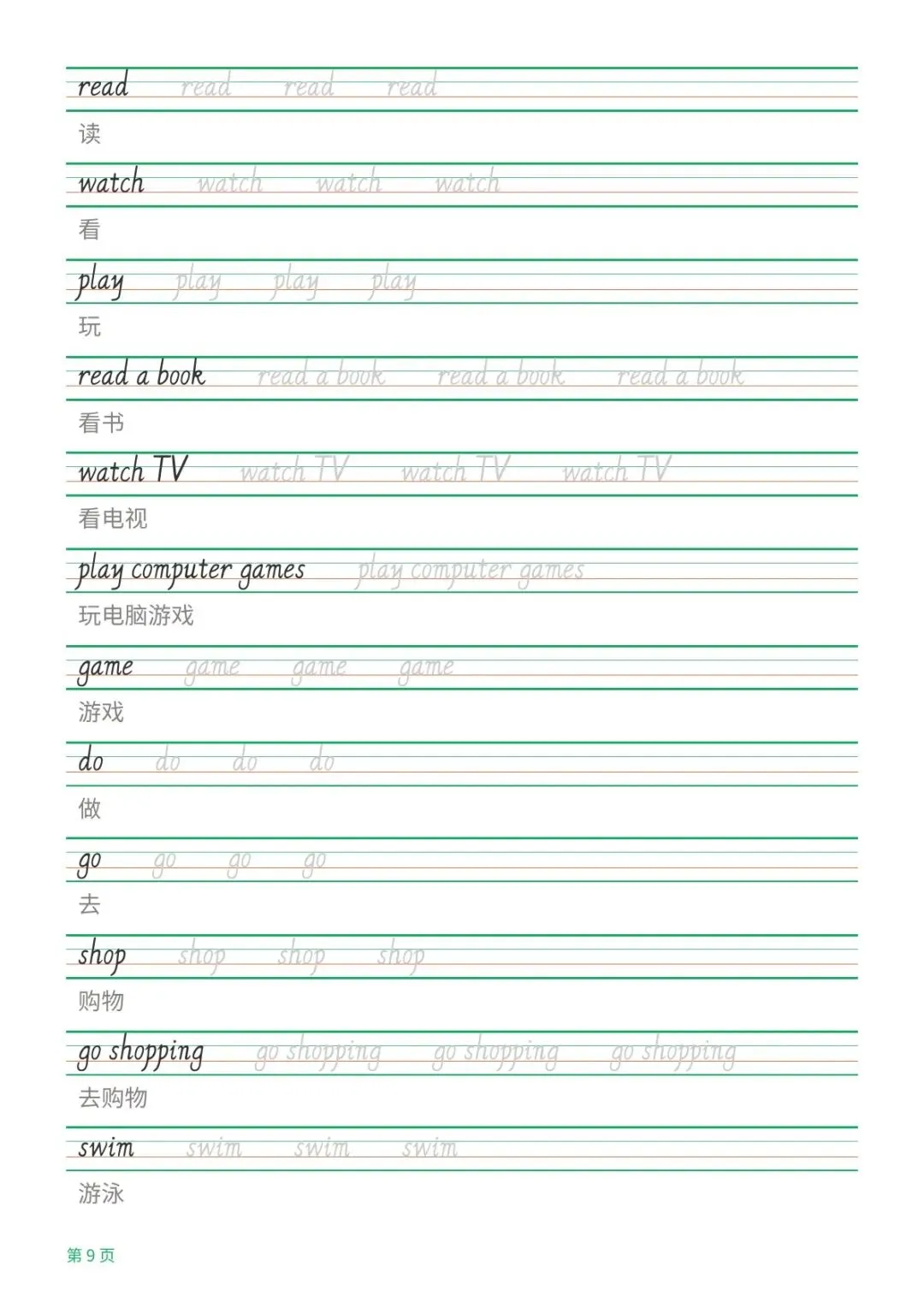 read read read read

读

watch watch watch watch

看

play play play play

玩

read a book read a book read a book read a book

看书

watch TV watch TV watch TV watch TV

看电视

play computer games play computer games

玩电脑游戏

game game game game

游戏

do do do do

做

go go go go

去

shop shop shop shop

购物

go shopping go shopping go shopping go shopping

去购物

swim swim swim swim

游泳

第9页